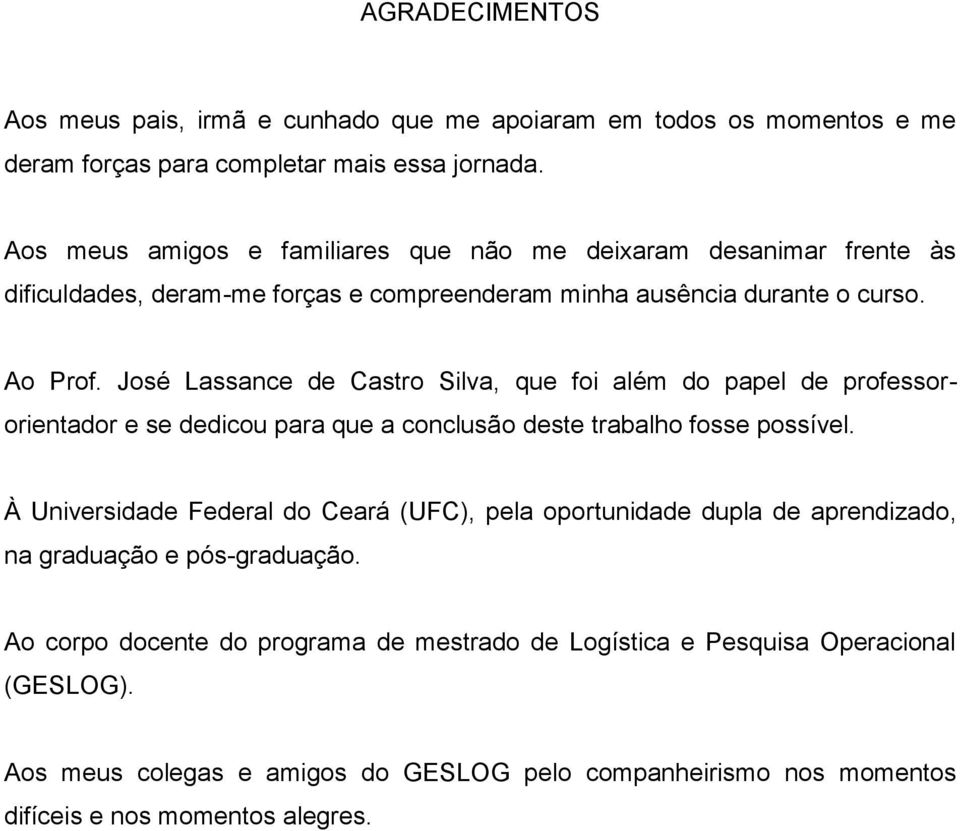 AGRADECIMENTOS

Aos meus pais, irmã e cunhado que me apoiaram em todos os momentos e me deram forças para completar mais essa jornada.

Aos meus amigos e familiares que não me deixaram desanimar frente às dificuldades, deram-me forças e compreenderam minha ausência durante o curso.

Ao Prof. José Lassance de Castro Silva, que foi além do papel de professor-orientador e se dedicou para que a conclusão deste trabalho fosse possível.

À Universidade Federal do Ceará (UFC), pela oportunidade dupla de aprendizado, na graduação e pós-graduação.

Ao corpo docente do programa de mestrado de Logística e Pesquisa Operacional (GESLOG).

Aos meus colegas e amigos do GESLOG pelo companheirismo nos momentos difíceis e nos momentos alegres.